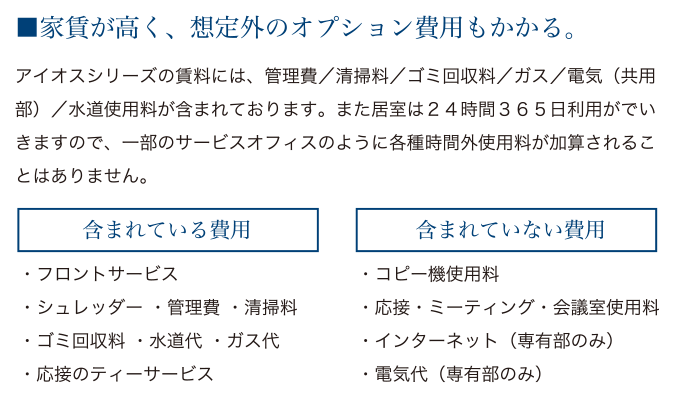 ■家賃が高く、想定外のオプション費用もかかる。

アイオスシリーズの賃料には、管理費／清掃料／ゴミ回収料／ガス／電気（共用部）／水道使用料が含まれております。また居室は２４時間３６５日利用ができますので、一部のサービスオフィスのように各種時間外使用料が加算されることはありません。

含まれている費用

・フロントサービス
・シュレッダー ・管理費 ・清掃料
・ゴミ回収料 ・水道代 ・ガス代
・応接のティーサービス

含まれていない費用

・コピー機使用料
・応接・ミーティング・会議室使用料
・インターネット（専有部のみ）
・電気代（専有部のみ）